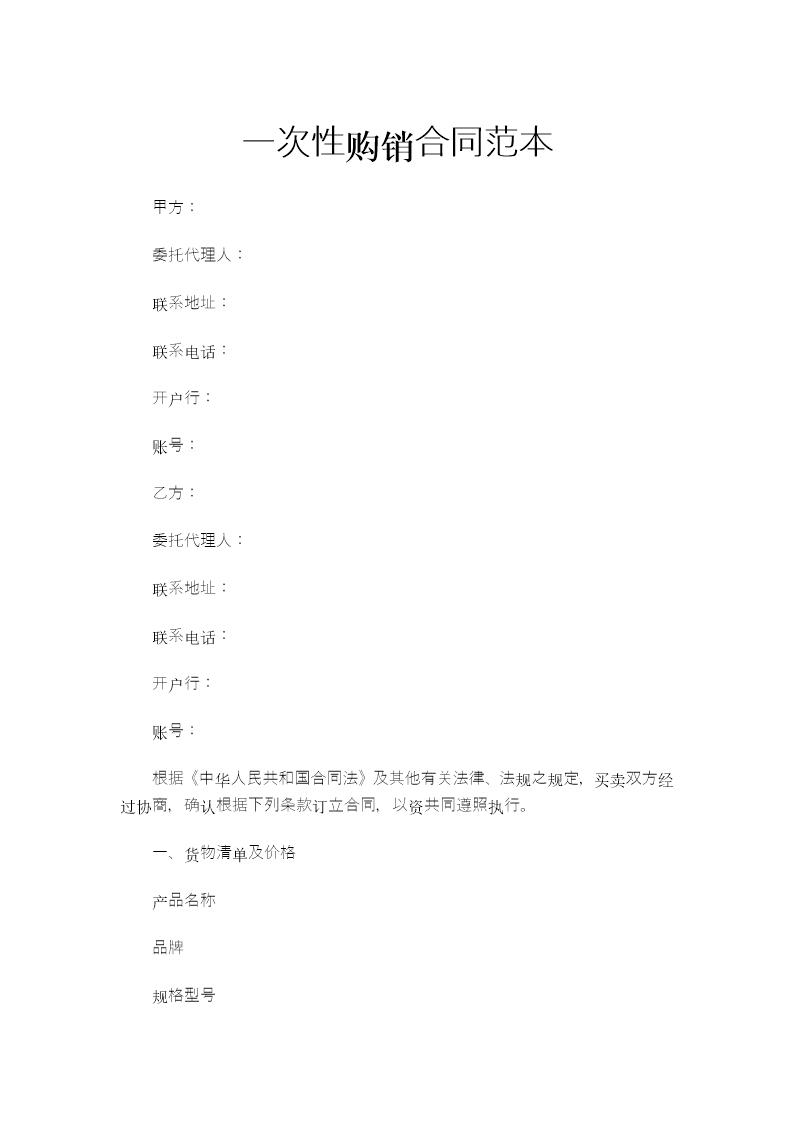 一次性购销合同范本

甲方：

委托代理人：

联系地址：

联系电话：

开户行：

账号：

乙方：

委托代理人：

联系地址：

联系电话：

开户行：

账号：

根据《中华人民共和国合同法》及其他有关法律、法规之规定，买卖双方经过协商，确认根据下列条款订立合同，以资共同遵照执行。

一、货物清单及价格

产品名称

品牌

规格型号